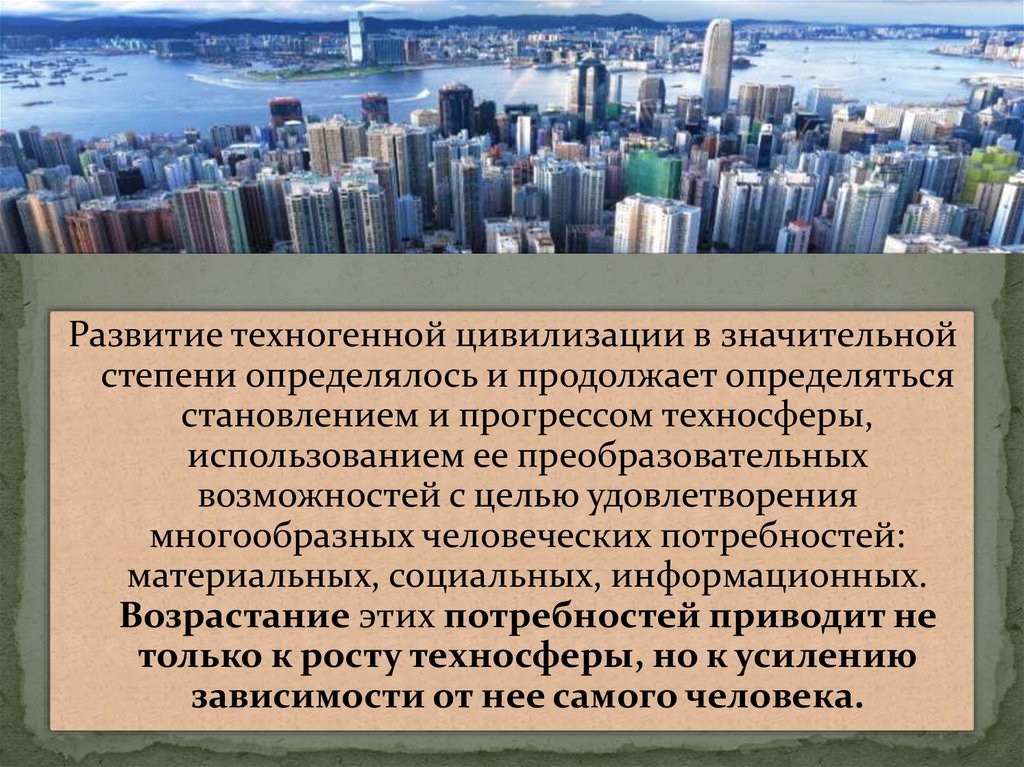 Развитие техногенной цивилизации в значительной степени определялось и продолжает определяться становлением и прогрессом техносферы, использованием ее преобразовательных возможностей с целью удовлетворения многообразных человеческих потребностей: материальных, социальных, информационных. Возрастание этих потребностей приводит не только к росту техносферы, но к усилению зависимости от нее самого человека.